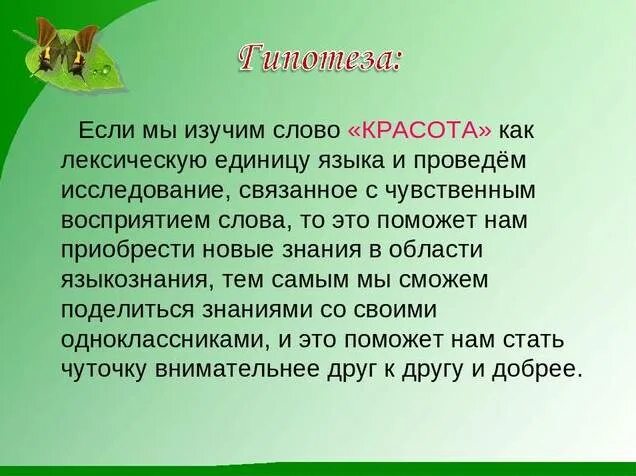 Гипотеза:

Если мы изучим слово «КРАСОТА» как лексическую единицу языка и проведём исследование, связанное с чувственным восприятием слова, то это поможет нам приобрести новые знания в области языкознания, тем самым мы сможем поделиться знаниями со своими одноклассниками, и это поможет нам стать чуточку внимательнее друг к другу и добрее.